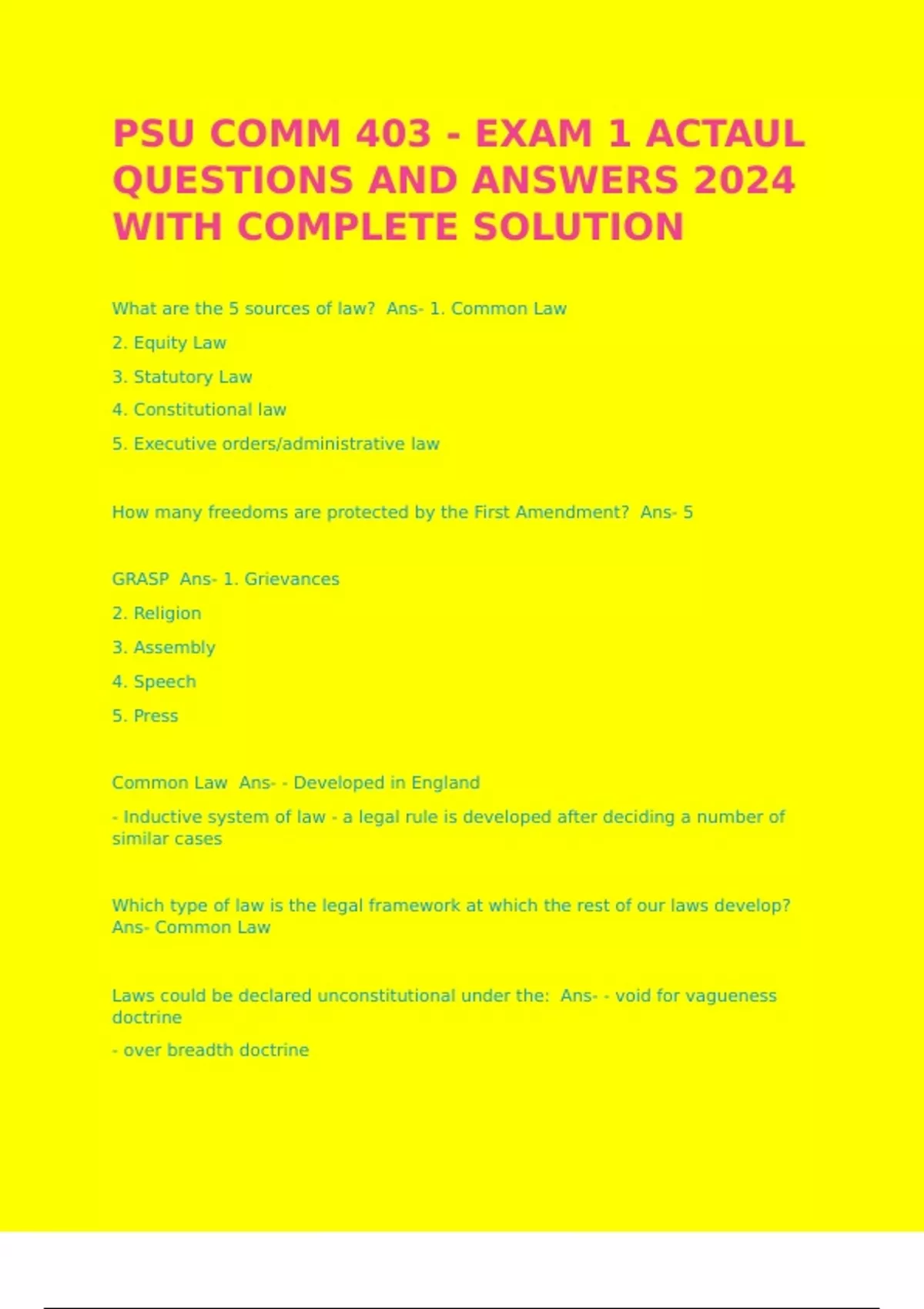 PSU COMM 403 - EXAM 1 ACTAUL QUESTIONS AND ANSWERS 2024 WITH COMPLETE SOLUTION

What are the 5 sources of law?  Ans- 1. Common Law

2. Equity Law

3. Statutory Law

4. Constitutional law

5. Executive orders/administrative law

How many freedoms are protected by the First Amendment?  Ans- 5

GRASP  Ans- 1. Grievances

2. Religion

3. Assembly

4. Speech

5. Press

Common Law  Ans- - Developed in England

- Inductive system of law - a legal rule is developed after deciding a number of similar cases

Which type of law is the legal framework at which the rest of our laws develop?  Ans- Common Law

Laws could be declared unconstitutional under the:  Ans- - void for vagueness doctrine

- over breadth doctrine